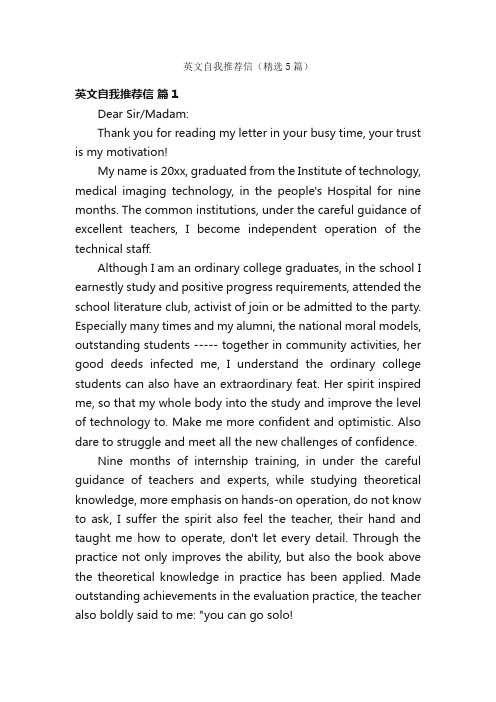 英文自我推荐信（精选 5 篇）

英文自我推荐信 篇 1

Dear Sir/Madam:

Thank you for reading my letter in your busy time, your trust is my motivation!

My name is 20xx, graduated from the Institute of technology, medical imaging technology, in the people's Hospital for nine months. The common institutions, under the careful guidance of excellent teachers, I become independent operation of the technical staff.

Although I am an ordinary college graduates, in the school I earnestly study and positive progress requirements, attended the school literature club, activist of join or be admitted to the party. Especially many times and my alumni, the national moral models, outstanding students ----- together in community activities, her good deeds infected me, I understand the ordinary college students can also have an extraordinary feat. Her spirit inspired me, so that my whole body into the study and improve the level of technology to. Make me more confident and optimistic. Also dare to struggle and meet all the new challenges of confidence.

Nine months of internship training, in under the careful guidance of teachers and experts, while studying theoretical knowledge, more emphasis on hands-on operation, do not know to ask, I suffer the spirit also feel the teacher, their hand and taught me how to operate, don't let every detail. Through the practice not only improves the ability, but also the book above the theoretical knowledge in practice has been applied. Made outstanding achievements in the evaluation practice, the teacher also boldly said to me: "you can go solo!